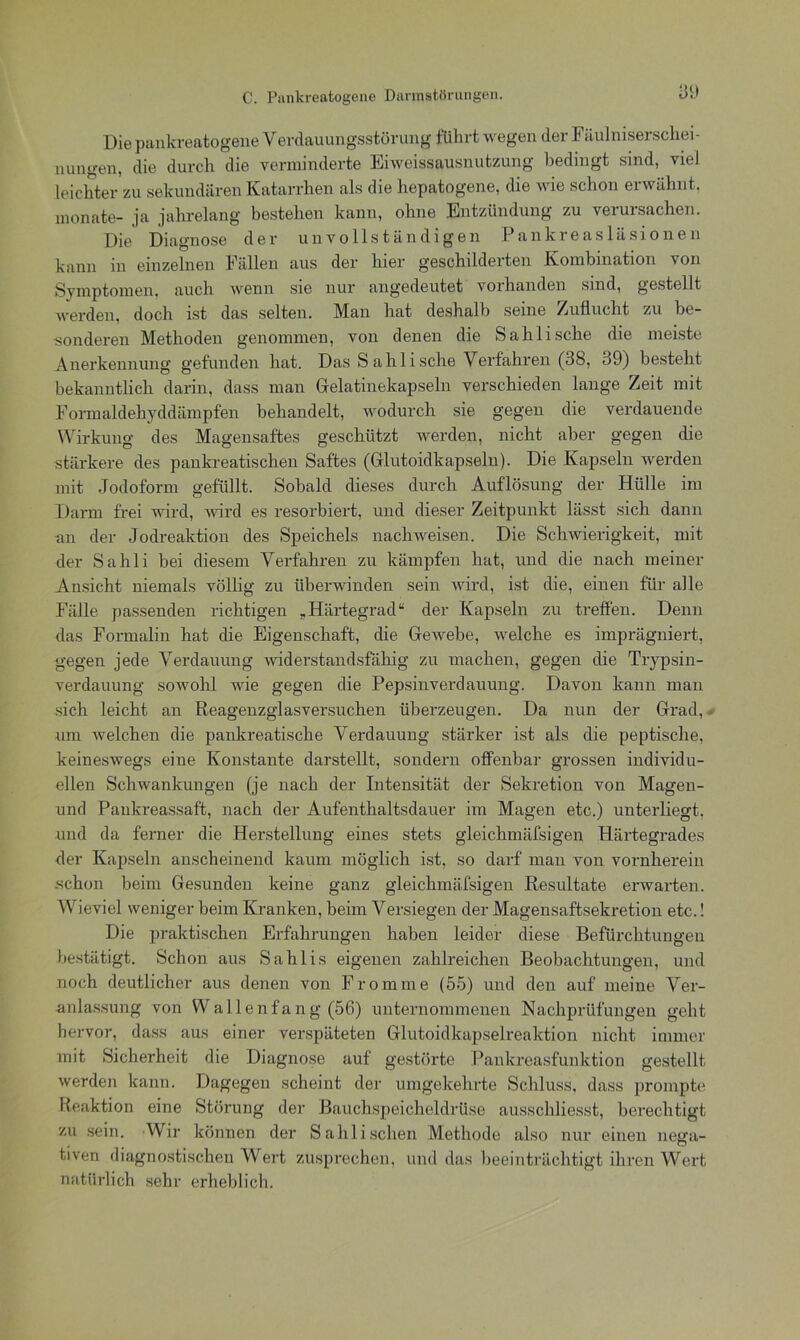 C. Pankreatogene Darmstörungen. 39

Die pankreatogene Verdauungsstörung führt wegen der Fäulniserscheinungen, die durch die verminderte Eiweissausnutzung bedingt sind, viel leichter zu sekundären Katarrhen als die hepatogene, die wie schon erwähnt, monate- ja jahrelang bestehen kann, ohne Entzündung zu verursachen.

Die Diagnose der unvollständigen Pankreasläsionen kann in einzelnen Fällen aus der hier geschilderten Kombination von Symptomen, auch wenn sie nur angedeutet vorhanden sind, gestellt werden, doch ist das selten. Man hat deshalb seine Zuflucht zu besonderen Methoden genommen, von denen die Sahlische die meiste Anerkennung gefunden hat. Das Sahlische Verfahren (38, 39) besteht bekanntlich darin, dass man Gelatinekapseln verschieden lange Zeit mit Formaldehyddämpfen behandelt, wodurch sie gegen die verdauende Wirkung des Magensaftes geschützt werden, nicht aber gegen die stärkere des pankreatischen Saftes (Glutoidkapseln). Die Kapseln werden mit Jodoform gefüllt. Sobald dieses durch Auflösung der Hülle im Darm frei wird, wird es resorbiert, und dieser Zeitpunkt lässt sich dann an der Jodreaktion des Speichels nachweisen. Die Schwierigkeit, mit der Sahli bei diesem Verfahren zu kämpfen hat, und die nach meiner Ansicht niemals völlig zu überwinden sein wird, ist die, einen für alle Fälle passenden richtigen „Härtegrad“ der Kapseln zu treffen. Denn das Formalin hat die Eigenschaft, die Gewebe, welche es imprägniert, gegen jede Verdauung widerstandsfähig zu machen, gegen die Trypsinverdauung sowohl wie gegen die Pepsinverdauung. Davon kann man sich leicht an Reagenzglasversuchen überzeugen. Da nun der Grad, um welchen die pankreatische Verdauung stärker ist als die peptische, keineswegs eine Konstante darstellt, sondern offenbar grossen individuellen Schwankungen (je nach der Intensität der Sekretion von Magen- und Pankreassaft, nach der Aufenthaltsdauer im Magen etc.) unterliegt, und da ferner die Herstellung eines stets gleichmäfsigen Härtegrades der Kapseln anscheinend kaum möglich ist, so darf man von vornherein schon beim Gesunden keine ganz gleichmäfsigen Resultate erwarten. Wieviel weniger beim Kranken, beim Versiegen der Magensaftsekretion etc.!

Die praktischen Erfahrungen haben leider diese Befürchtungen bestätigt. Schon aus Sahlis eigenen zahlreichen Beobachtungen, und noch deutlicher aus denen von Fromme (55) und den auf meine Veranlassung von Wallenfang (56) unternommenen Nachprüfungen geht hervor, dass aus einer verspäteten Glutoidkapselreaktion nicht immer mit Sicherheit die Diagnose auf gestörte Pankreasfunktion gestellt werden kann. Dagegen scheint der umgekehrte Schluss, dass prompte Reaktion eine Störung der Bauchspeicheldrüse ausschliesst, berechtigt zu sein. Wir können der Sahlischen Methode also nur einen negativen diagnostischen Wert zusprechen, und das beeinträchtigt ihren Wert natürlich sehr erheblich.